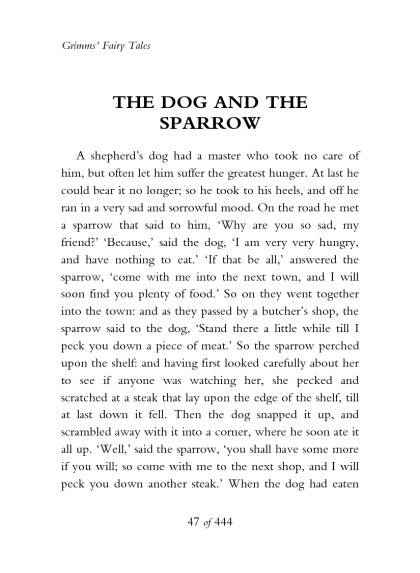 Grimms' Fairy Tales

THE DOG AND THE SPARROW

A shepherd's dog had a master who took no care of him, but often let him suffer the greatest hunger. At last he could bear it no longer; so he took to his heels, and off he ran in a very sad and sorrowful mood. On the road he met a sparrow that said to him, 'Why are you so sad, my friend?' 'Because,' said the dog, 'I am very very hungry, and have nothing to eat.' 'If that be all,' answered the sparrow, 'come with me into the next town, and I will soon find you plenty of food.' So on they went together into the town: and as they passed by a butcher's shop, the sparrow said to the dog, 'Stand there a little while till I peck you down a piece of meat.' So the sparrow perched upon the shelf: and having first looked carefully about her to see if anyone was watching her, she pecked and scratched at a steak that lay upon the edge of the shelf, till at last down it fell. Then the dog snapped it up, and scrambled away with it into a corner, where he soon ate it all up. 'Well,' said the sparrow, 'you shall have some more if you will; so come with me to the next shop, and I will peck you down another steak.' When the dog had eaten

47 of 444